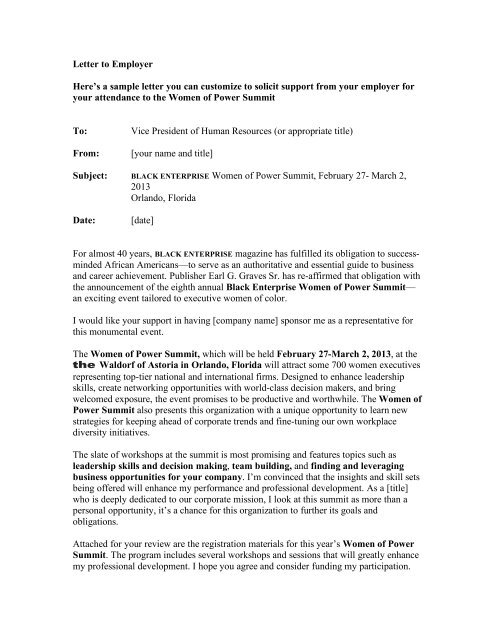 Letter to Employer

Here's a sample letter you can customize to solicit support from your employer for your attendance to the Women of Power Summit

To: Vice President of Human Resources (or appropriate title)

From: [your name and title]

Subject: BLACK ENTERPRISE Women of Power Summit, February 27- March 2, 2013
Orlando, Florida

Date: [date]

For almost 40 years, BLACK ENTERPRISE magazine has fulfilled its obligation to success-minded African Americans—to serve as an authoritative and essential guide to business and career achievement. Publisher Earl G. Graves Sr. has re-affirmed that obligation with the announcement of the eighth annual Black Enterprise Women of Power Summit—an exciting event tailored to executive women of color.

I would like your support in having [company name] sponsor me as a representative for this monumental event.

The Women of Power Summit, which will be held February 27-March 2, 2013, at the the Waldorf of Astoria in Orlando, Florida will attract some 700 women executives representing top-tier national and international firms. Designed to enhance leadership skills, create networking opportunities with world-class decision makers, and bring welcomed exposure, the event promises to be productive and worthwhile. The Women of Power Summit also presents this organization with a unique opportunity to learn new strategies for keeping ahead of corporate trends and fine-tuning our own workplace diversity initiatives.

The slate of workshops at the summit is most promising and features topics such as leadership skills and decision making, team building, and finding and leveraging business opportunities for your company. I'm convinced that the insights and skill sets being offered will enhance my performance and professional development. As a [title] who is deeply dedicated to our corporate mission, I look at this summit as more than a personal opportunity, it's a chance for this organization to further its goals and obligations.

Attached for your review are the registration materials for this year's Women of Power Summit. The program includes several workshops and sessions that will greatly enhance my professional development. I hope you agree and consider funding my participation.